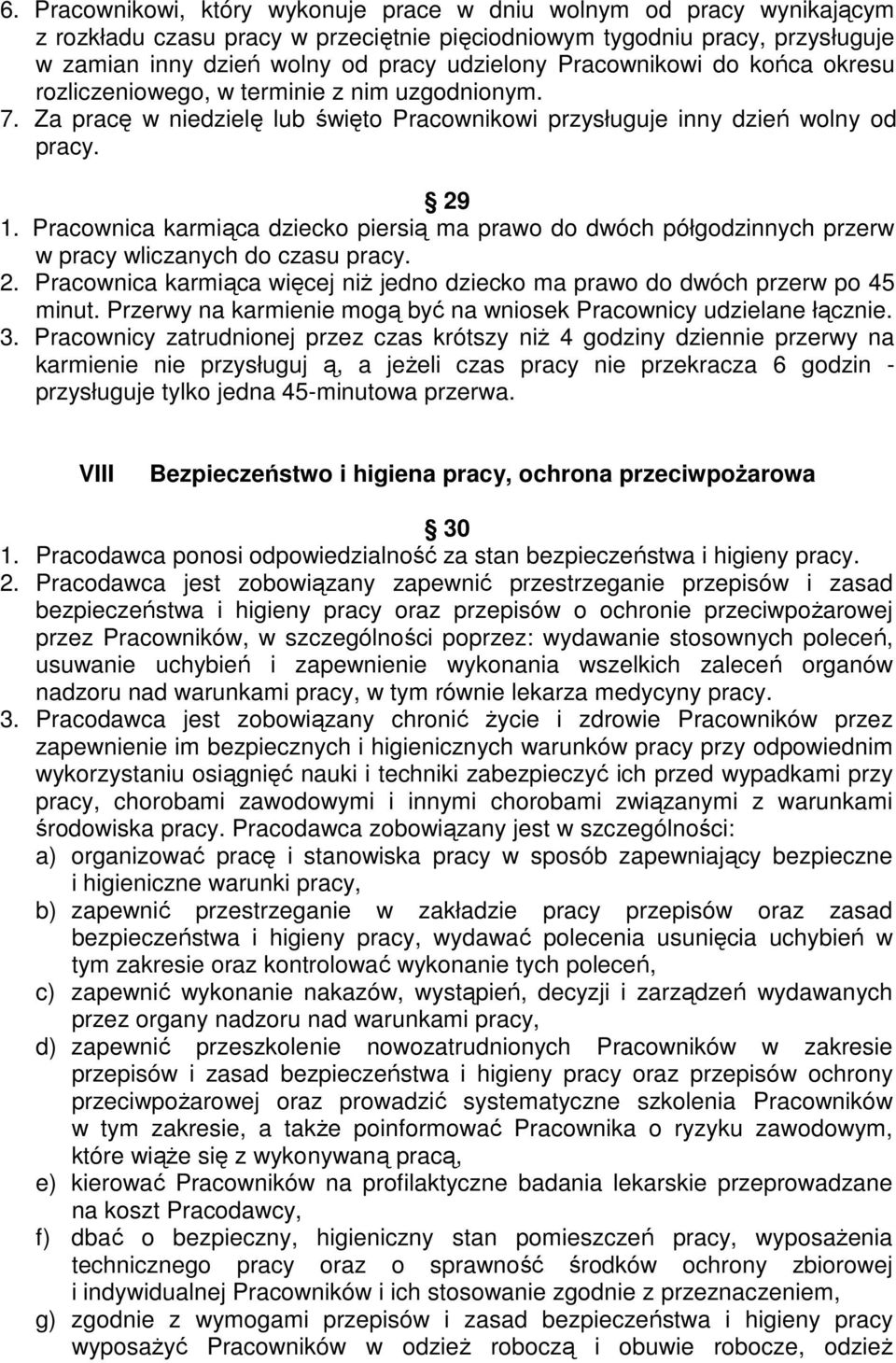 6. Pracownikowi, który wykonuje prace w dniu wolnym od pracy wynikającym z rozkładu czasu pracy w przeciętnie pięciodniowym tygodniu pracy, przysługuje w zamian inny dzień wolny od pracy udzielony Pracownikowi do końca okresu rozliczeniowego, w terminie z nim uzgodnionym. 7. Za pracę w niedzielę lub święto Pracownikowi przysługuje inny dzień wolny od pracy.

29

1. Pracownica karmiąca dziecko piersią ma prawo do dwóch półgodzinnych przerw w pracy wliczanych do czasu pracy.
2. Pracownica karmiąca więcej niż jedno dziecko ma prawo do dwóch przerw po 45 minut. Przerwy na karmienie mogą być na wniosek Pracownicy udzielane łącznie.
3. Pracownicy zatrudnionej przez czas krótszy niż 4 godziny dziennie przerwy na karmienie nie przysługuj ą, a jeżeli czas pracy nie przekracza 6 godzin - przysługuje tylko jedna 45-minutowa przerwa.

VIII Bezpieczeństwo i higiena pracy, ochrona przeciwpożarowa

30

1. Pracodawca ponosi odpowiedzialność za stan bezpieczeństwa i higieny pracy.
2. Pracodawca jest zobowiązany zapewnić przestrzeganie przepisów i zasad bezpieczeństwa i higieny pracy oraz przepisów o ochronie przeciwpożarowej przez Pracowników, w szczególności poprzez: wydawanie stosownych poleceń, usuwanie uchybień i zapewnienie wykonania wszelkich zaleceń organów nadzoru nad warunkami pracy, w tym równie lekarza medycyny pracy.
3. Pracodawca jest zobowiązany chronić życie i zdrowie Pracowników przez zapewnienie im bezpiecznych i higienicznych warunków pracy przy odpowiednim wykorzystaniu osiągnięć nauki i techniki zabezpieczyć ich przed wypadkami przy pracy, chorobami zawodowymi i innymi chorobami związanymi z warunkami środowiska pracy. Pracodawca zobowiązany jest w szczególności:
a) organizować pracę i stanowiska pracy w sposób zapewniający bezpieczne i higieniczne warunki pracy,
b) zapewnić przestrzeganie w zakładzie pracy przepisów oraz zasad bezpieczeństwa i higieny pracy, wydawać polecenia usunięcia uchybień w tym zakresie oraz kontrolować wykonanie tych poleceń,
c) zapewnić wykonanie nakazów, wystąpień, decyzji i zarządzeń wydawanych przez organy nadzoru nad warunkami pracy,
d) zapewnić przeszkolenie nowozatrudnionych Pracowników w zakresie przepisów i zasad bezpieczeństwa i higieny pracy oraz przepisów ochrony przeciwpożarowej oraz prowadzić systematyczne szkolenia Pracowników w tym zakresie, a także poinformować Pracownika o ryzyku zawodowym, które wiąże się z wykonywaną pracą,
e) kierować Pracowników na profilaktyczne badania lekarskie przeprowadzane na koszt Pracodawcy,
f) dbać o bezpieczny, higieniczny stan pomieszczeń pracy, wyposażenia technicznego pracy oraz o sprawność środków ochrony zbiorowej i indywidualnej Pracowników i ich stosowanie zgodnie z przeznaczeniem,
g) zgodnie z wymogami przepisów i zasad bezpieczeństwa i higieny pracy wyposażyć Pracowników w odzież roboczą i obuwie robocze, odzież